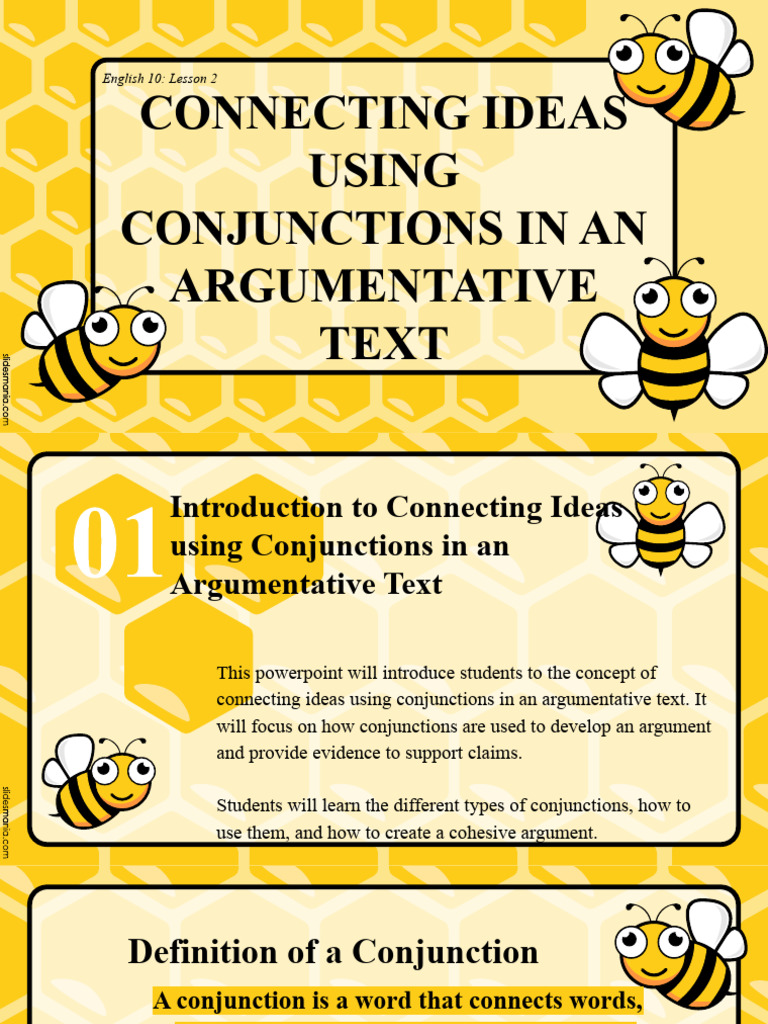 English 10: Lesson 2

CONNECTING IDEAS USING CONJUNCTIONS IN AN ARGUMENTATIVE TEXT

slidesmania.com

01

Introduction to Connecting Ideas using Conjunctions in an Argumentative Text

This powerpoint will introduce students to the concept of connecting ideas using conjunctions in an argumentative text. It will focus on how conjunctions are used to develop an argument and provide evidence to support claims.

Students will learn the different types of conjunctions, how to use them, and how to create a cohesive argument.

slidesmania.com

Definition of a Conjunction

A conjunction is a word that connects words,